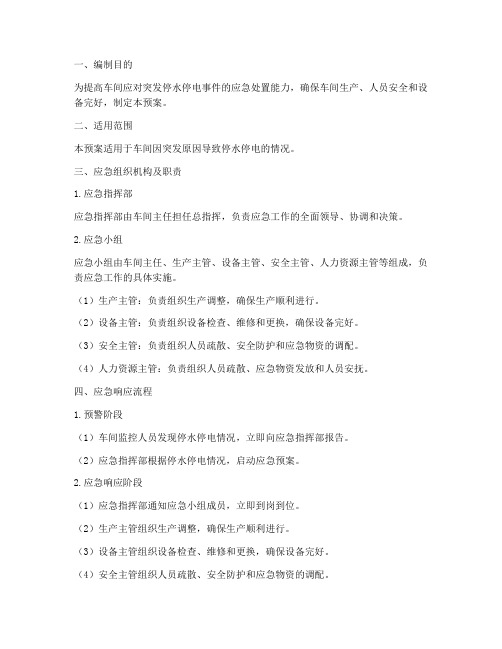 一、编制目的

为提高车间应对突发停水停电事件的应急处置能力，确保车间生产、人员安全和设备完好，制定本预案。

二、适用范围

本预案适用于车间因突发原因导致停水停电的情况。

三、应急组织机构及职责

1. 应急指挥部

应急指挥部由车间主任担任总指挥，负责应急工作的全面领导、协调和决策。

2. 应急小组

应急小组由车间主任、生产主管、设备主管、安全主管、人力资源主管等组成，负责应急工作的具体实施。

（1）生产主管：负责组织生产调整，确保生产顺利进行。

（2）设备主管：负责组织设备检查、维修和更换，确保设备完好。

（3）安全主管：负责组织人员疏散、安全防护和应急物资的调配。

（4）人力资源主管：负责组织人员疏散、应急物资发放和人员安抚。

四、应急响应流程

1. 预警阶段

（1）车间监控人员发现停水停电情况，立即向应急指挥部报告。

（2）应急指挥部根据停水停电情况，启动应急预案。

2. 应急响应阶段

（1）应急指挥部通知应急小组成员，立即到岗到位。

（2）生产主管组织生产调整，确保生产顺利进行。

（3）设备主管组织设备检查、维修和更换，确保设备完好。

（4）安全主管组织人员疏散、安全防护和应急物资的调配。